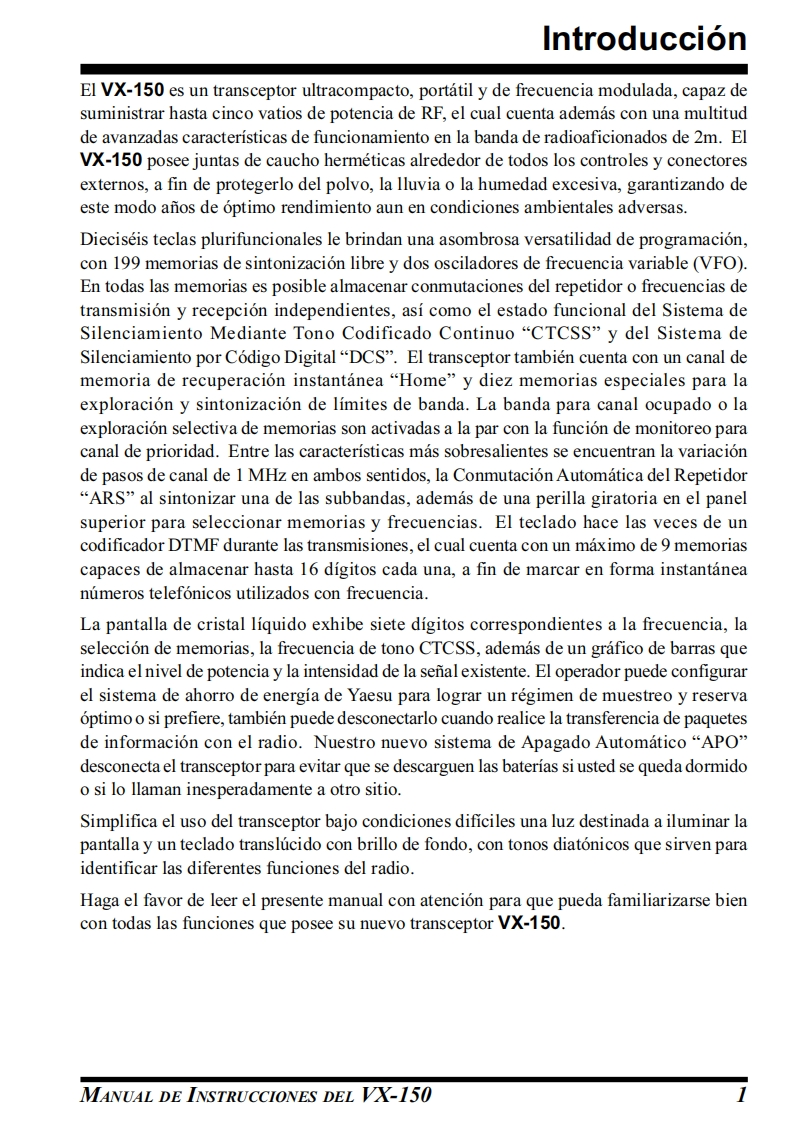 Introducción

El VX-150 es un transceptor ultracompacto, portátil y de frecuencia modulada, capaz de suministrar hasta cinco vatios de potencia de RF, el cual cuenta además con una multitud de avanzadas características de funcionamiento en la banda de radioaficionados de 2m. El VX-150 posee juntas de caucho herméticas alrededor de todos los controles y conectores externos, a fin de protegerlo del polvo, la lluvia o la humedad excesiva, garantizando de este modo años de óptimo rendimiento aun en condiciones ambientales adversas.

Dieciséis teclas plurifuncionales le brindan una asombrosa versatilidad de programación, con 199 memorias de sintonización libre y dos osciladores de frecuencia variable (VFO). En todas las memorias es posible almacenar conmutaciones del repetidor o frecuencias de transmisión y recepción independientes, así como el estado funcional del Sistema de Silenciamiento Mediante Tono Codificado Continuo “CTCSS” y del Sistema de Silenciamiento por Código Digital “DCS”. El transceptor también cuenta con un canal de memoria de recuperación instantánea “Home” y diez memorias especiales para la exploración y sintonización de límites de banda. La banda para canal ocupado o la exploración selectiva de memorias son activadas a la par con la función de monitoreo para canal de prioridad. Entre las características más sobresalientes se encuentran la variación de pasos de canal de 1 MHz en ambos sentidos, la Conmutación Automática del Repetidor “ARS” al sintonizar una de las subbandas, además de una perilla giratoria en el panel superior para seleccionar memorias y frecuencias. El teclado hace las veces de un codificador DTMF durante las transmisiones, el cual cuenta con un máximo de 9 memorias capaces de almacenar hasta 16 dígitos cada una, a fin de marcar en forma instantánea números telefónicos utilizados con frecuencia.

La pantalla de cristal líquido exhibe siete dígitos correspondientes a la frecuencia, la selección de memorias, la frecuencia de tono CTCSS, además de un gráfico de barras que indica el nivel de potencia y la intensidad de la señal existente. El operador puede configurar el sistema de ahorro de energía de Yaesu para lograr un régimen de muestreo y reserva óptimo o si prefiere, también puede desconectarlo cuando realice la transferencia de paquetes de información con el radio. Nuestro nuevo sistema de Apagado Automático “APO” desconecta el transceptor para evitar que se descarguen las baterías si usted se queda dormido o si lo llaman inesperadamente a otro sitio.

Simplifica el uso del transceptor bajo condiciones difíciles una luz destinada a iluminar la pantalla y un teclado translúcido con brillo de fondo, con tonos diatónicos que sirven para identificar las diferentes funciones del radio.

Haga el favor de leer el presente manual con atención para que pueda familiarizarse bien con todas las funciones que posee su nuevo transceptor VX-150.

MANUAL DE INSTRUCCIONES DEL VX-150 1